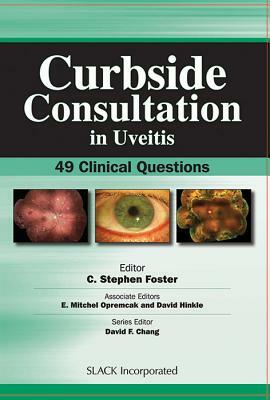 Curbside Consultation in Uveitis

49 Clinical Questions

Editor
C. Stephen Foster

Associate Editors
E. Mitchel Opremcak and David Hinkle

Series Editor
David F. Chang

SLACK Incorporated